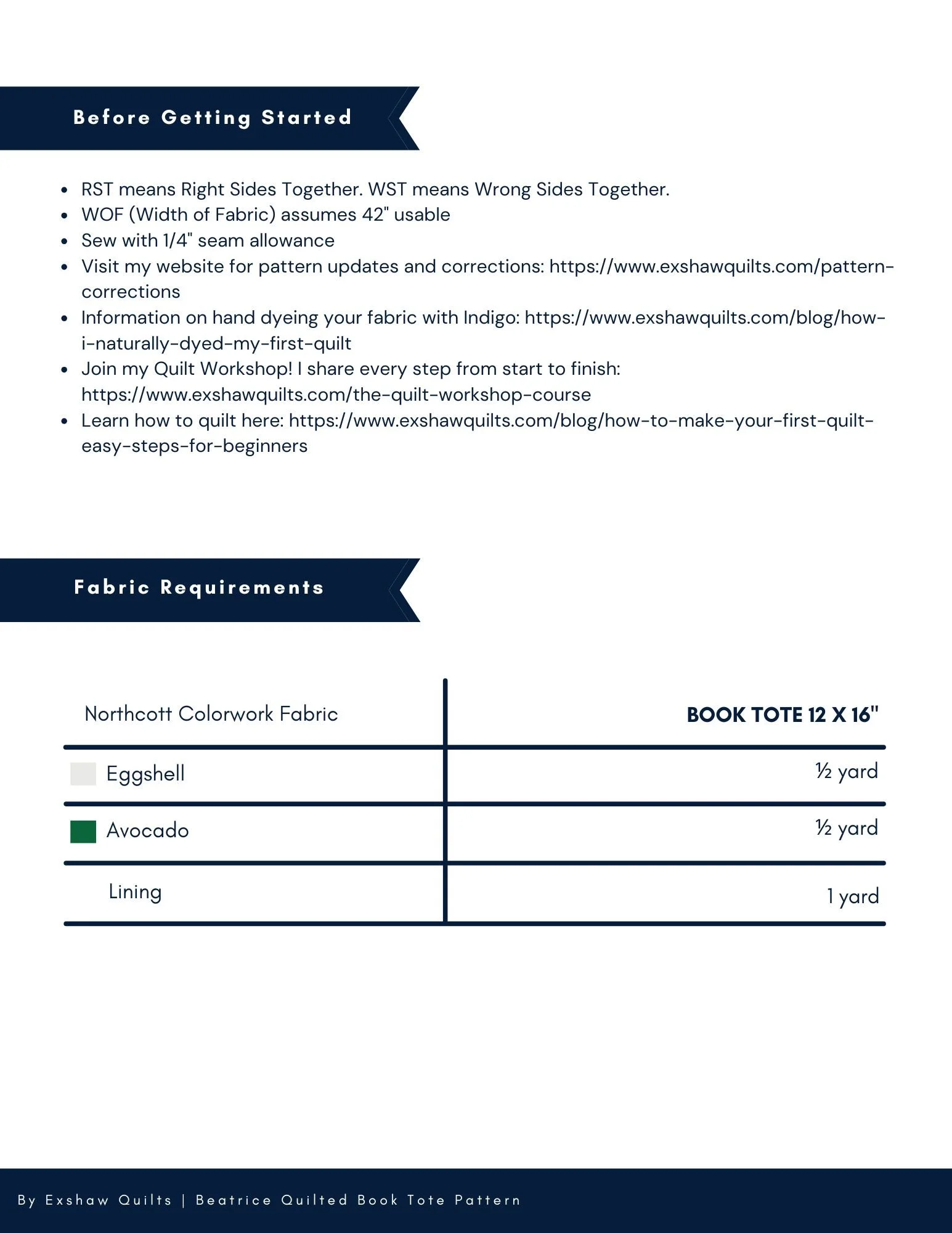 Before Getting Started

- RST means Right Sides Together. WST means Wrong Sides Together.
- WOF (Width of Fabric) assumes 42" usable
- Sew with 1/4" seam allowance
- Visit my website for pattern updates and corrections: https://www.exshawquilts.com/pattern-corrections
- Information on hand dyeing your fabric with Indigo: https://www.exshawquilts.com/blog/how-i-naturally-dyed-my-first-quilt
- Join my Quilt Workshop! I share every step from start to finish: https://www.exshawquilts.com/the-quilt-workshop-course
- Learn how to quilt here: https://www.exshawquilts.com/blog/how-to-make-your-first-quilt-easy-steps-for-beginners

Fabric Requirements

| Northcott Colorwork Fabric | BOOK TOTE 12 X 16" |
|---|---|
| Eggshell | ½ yard |
| Avocado | ½ yard |
| Lining | 1 yard |

By Exshaw Quilts | Beatrice Quilted Book Tote Pattern